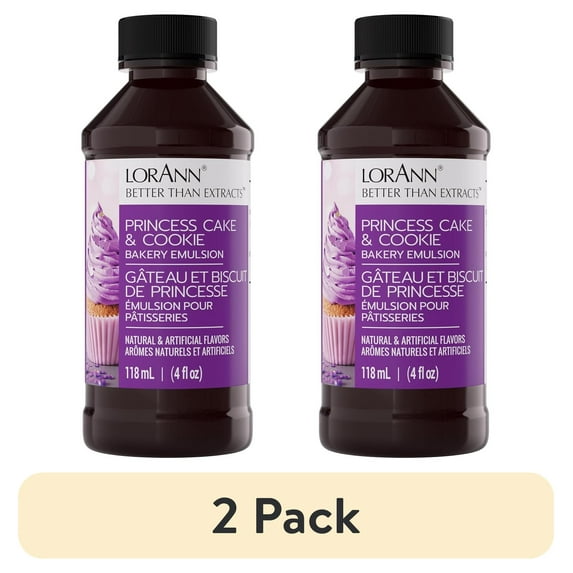 LORANN®
BETTER THAN EXTRACTS®

PRINCESS CAKE & COOKIE
BAKERY EMULSION
GÂTEAU ET BISCUIT DE PRINCESSE
ÉMULSION POUR PÂTISSERIES

NATURAL & ARTIFICIAL FLAVORS
ARÔMES NATURELS ET ARTIFICIELS

118 mL | (4 fl oz)

LORANN®
BETTER THAN EXTRACTS®

PRINCESS CAKE & COOKIE
BAKERY EMULSION
GÂTEAU ET BISCUIT DE PRINCESSE
ÉMULSION POUR PÂTISSERIES

NATURAL & ARTIFICIAL FLAVORS
ARÔMES NATURELS ET ARTIFICIELS

118 mL | (4 fl oz)

2 Pack